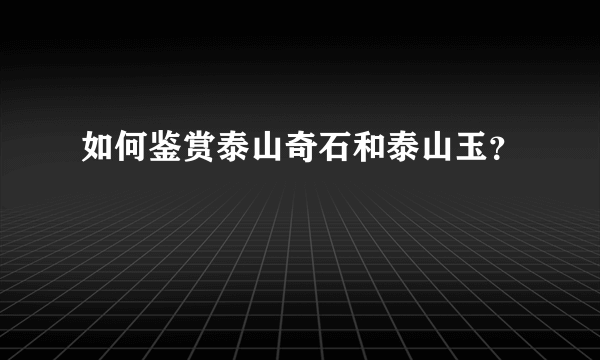 如何鉴赏泰山奇石和泰山玉?